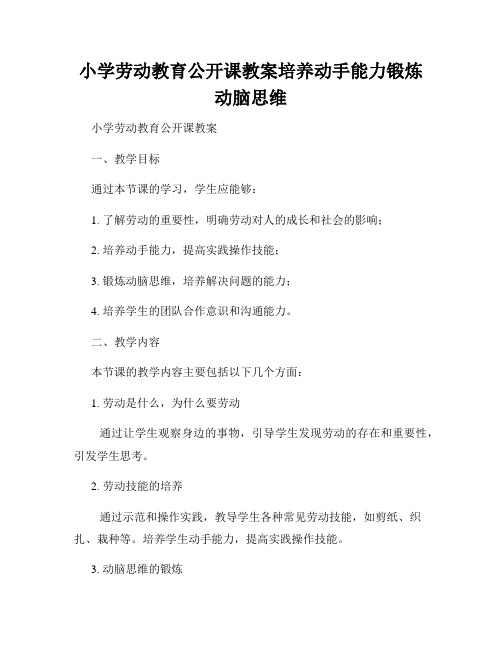 小学劳动教育公开课教案培养动手能力锻炼动脑思维

小学劳动教育公开课教案

一、教学目标

通过本节课的学习，学生应能够：

1. 了解劳动的重要性，明确劳动对人的成长和社会的影响；

2. 培养动手能力，提高实践操作技能；

3. 锻炼动脑思维，培养解决问题的能力；

4. 培养学生的团队合作意识和沟通能力。

二、教学内容

本节课的教学内容主要包括以下几个方面：

1. 劳动是什么，为什么要劳动

通过让学生观察身边的事物，引导学生发现劳动的存在和重要性，引发学生思考。

2. 劳动技能的培养

通过示范和操作实践，教导学生各种常见劳动技能，如剪纸、织扎、栽种等。培养学生动手能力，提高实践操作技能。

3. 动脑思维的锻炼